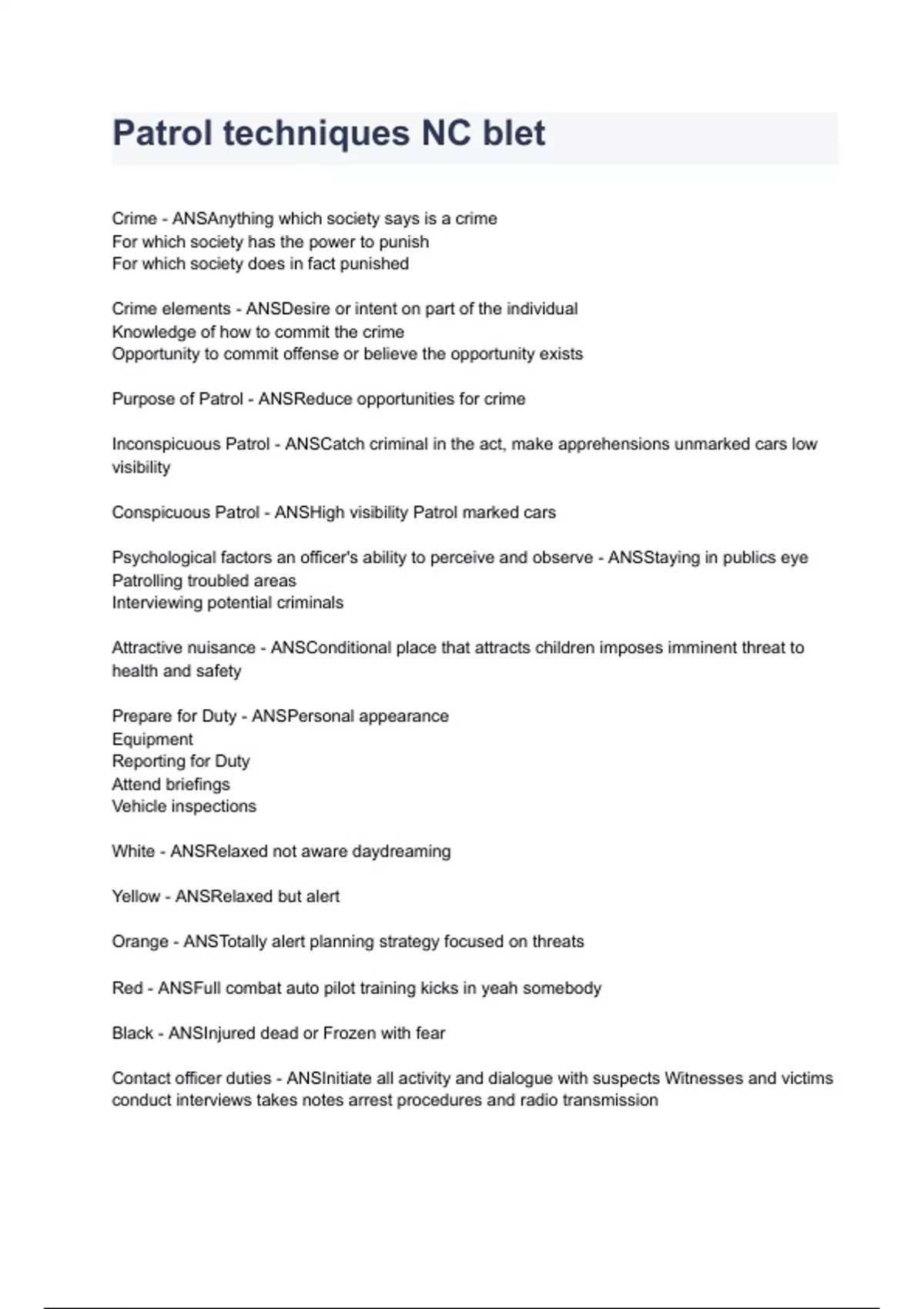 Patrol techniques NC blet

Crime - ANSAnything which society says is a crime
For which society has the power to punish
For which society does in fact punished

Crime elements - ANSDesire or intent on part of the individual
Knowledge of how to commit the crime
Opportunity to commit offense or believe the opportunity exists

Purpose of Patrol - ANSReduce opportunities for crime

Inconspicuous Patrol - ANSCatch criminal in the act, make apprehensions unmarked cars low visibility

Conspicuous Patrol - ANSHigh visibility Patrol marked cars

Psychological factors an officer's ability to perceive and observe - ANSStaying in publics eye
Patrolling troubled areas
Interviewing potential criminals

Attractive nuisance - ANSConditional place that attracts children imposes imminent threat to health and safety

Prepare for Duty - ANSPersonal appearance
Equipment
Reporting for Duty
Attend briefings
Vehicle inspections

White - ANSRelaxed not aware daydreaming

Yellow - ANSRelaxed but alert

Orange - ANSTotally alert planning strategy focused on threats

Red - ANSFull combat auto pilot training kicks in yeah somebody

Black - ANSInjured dead or Frozen with fear

Contact officer duties - ANSInitiate all activity and dialogue with suspects Witnesses and victims conduct interviews takes notes arrest procedures and radio transmission